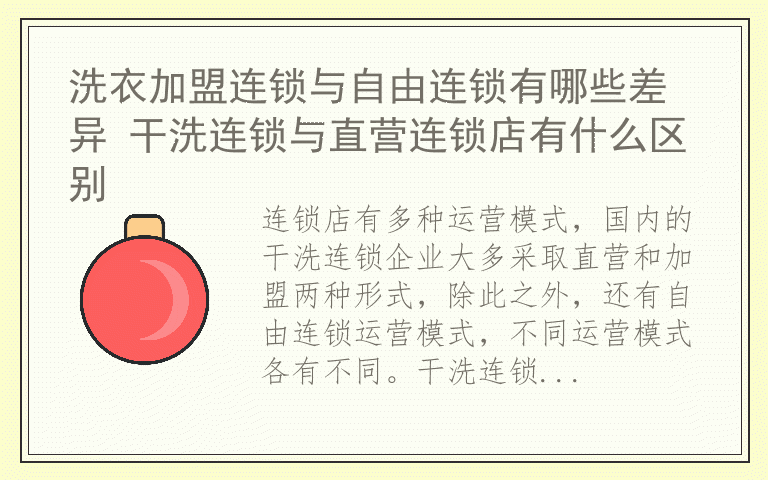 洗衣加盟连锁与自由连锁有哪些差异 干洗连锁与直营连锁店有什么区别

连锁店有多种运营模式，国内的干洗连锁企业大多采取直营和加盟两种形式，除此之外，还有自由连锁运营模式，不同运营模式各有不同。干洗连锁...